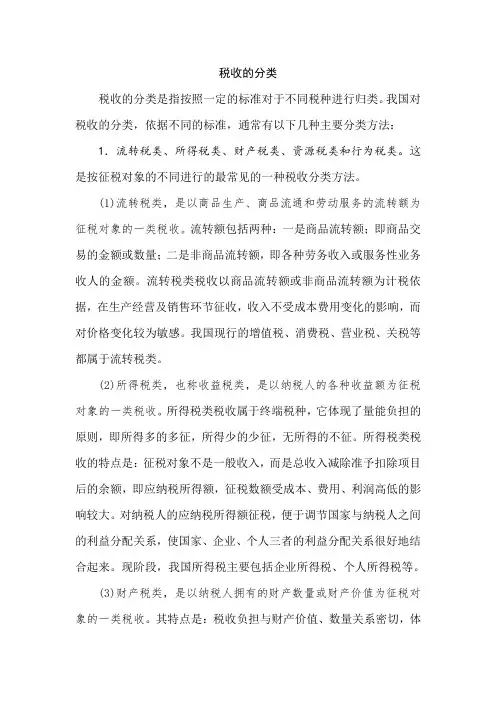 税收的分类

税收的分类是指按照一定的标准对于不同税种进行归类。我国对税收的分类，依据不同的标准，通常有以下几种主要分类方法：

1．流转税类、所得税类、财产税类、资源税类和行为税类。这是按征税对象的不同进行的最常见的一种税收分类方法。

(1)流转税类，是以商品生产、商品流通和劳动服务的流转额为征税对象的一类税收。流转额包括两种：一是商品流转额；即商品交易的金额或数量；二是非商品流转额，即各种劳务收入或服务性业务收人的金额。流转税类税收以商品流转额或非商品流转额为计税依据，在生产经营及销售环节征收，收入不受成本费用变化的影响，而对价格变化较为敏感。我国现行的增值税、消费税、营业税、关税等都属于流转税类。

(2)所得税类，也称收益税类，是以纳税人的各种收益额为征税对象的一类税收。所得税类税收属于终端税种，它体现了量能负担的原则，即所得多的多征，所得少的少征，无所得的不征。所得税类税收的特点是：征税对象不是一般收入，而是总收入减除准予扣除项目后的余额，即应纳税所得额，征税数额受成本、费用、利润高低的影响较大。对纳税人的应纳税所得额征税，便于调节国家与纳税人之间的利益分配关系，使国家、企业、个人三者的利益分配关系很好地结合起来。现阶段，我国所得税主要包括企业所得税、个人所得税等。

(3)财产税类，是以纳税人拥有的财产数量或财产价值为征税对象的一类税收。其特点是：税收负担与财产价值、数量关系密切，体